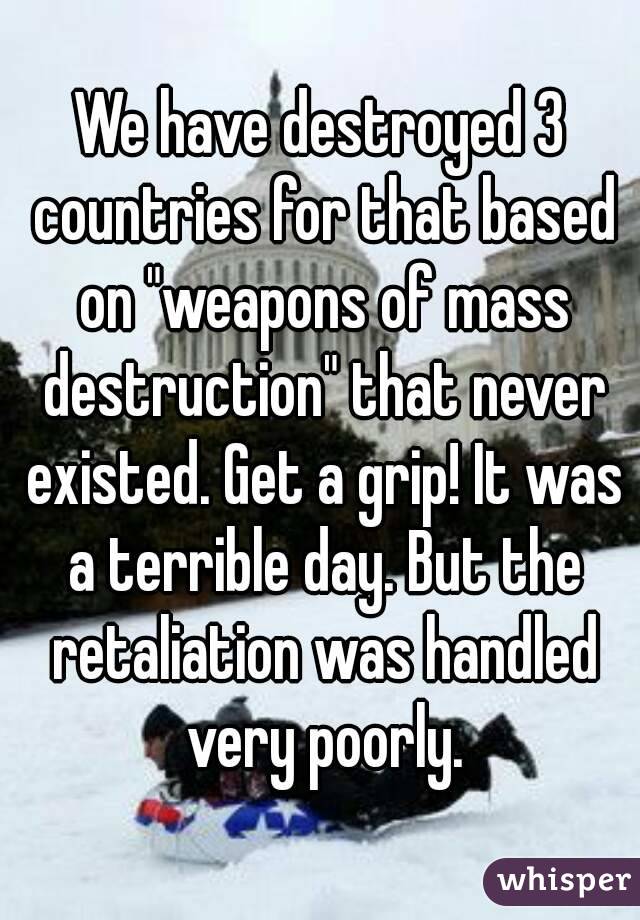 We have destroyed 3 countries for that based on "weapons of mass destruction" that never existed. Get a grip! It was a terrible day. But the retaliation was handled very poorly.

whisper